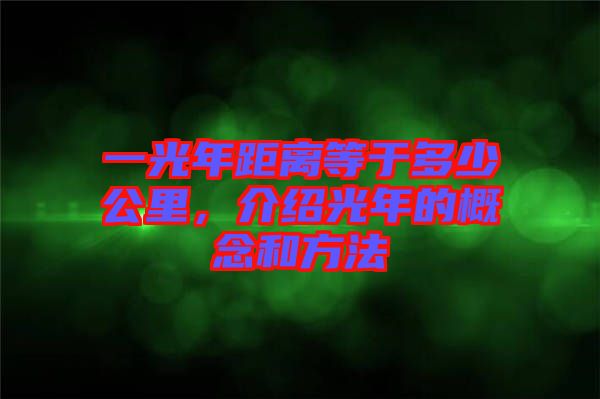 一光年距离等于多少公里，介绍光年的概念和方法